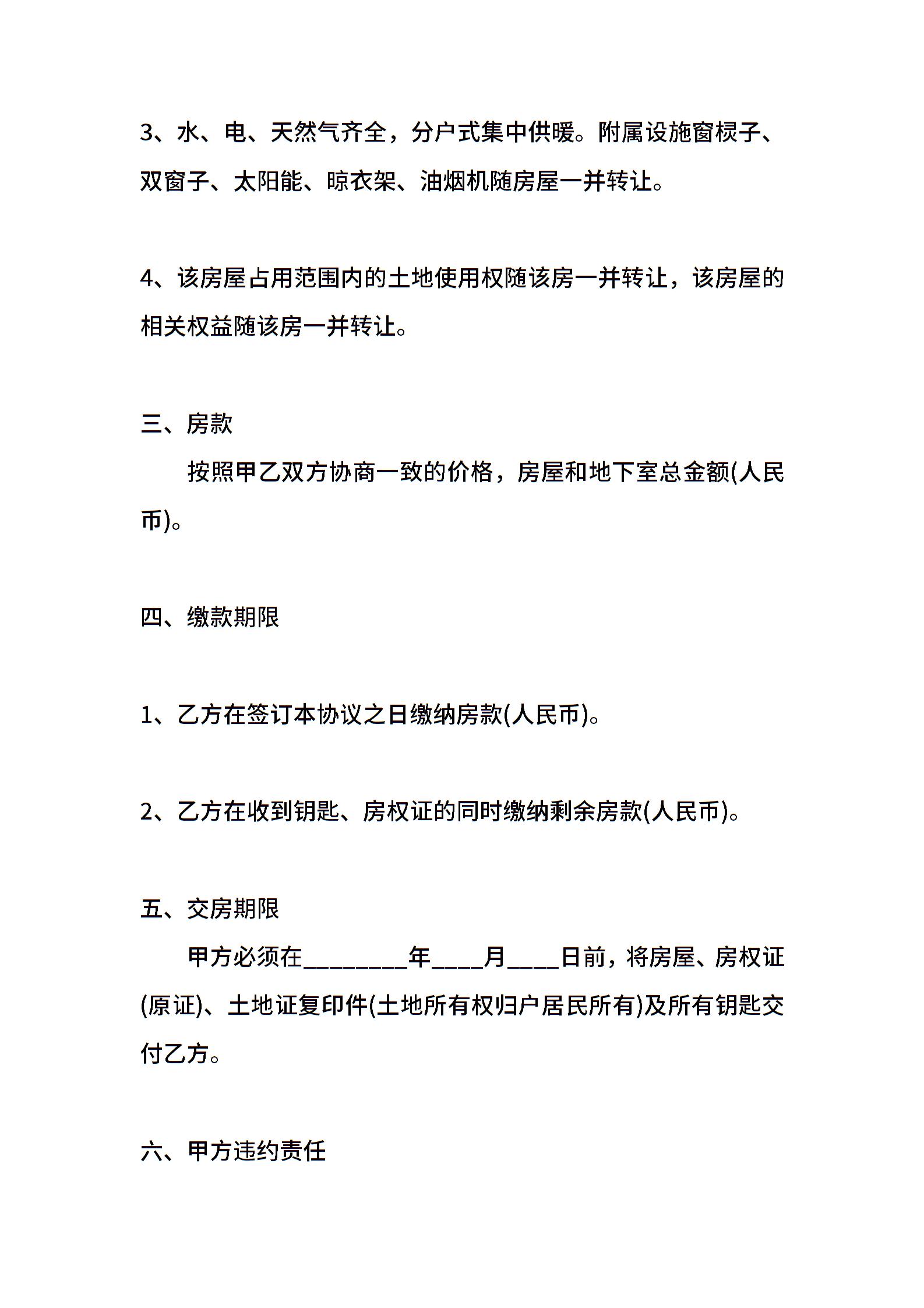 3、水、电、天然气齐全，分户式集中供暖。附属设施窗棂子、双窗子、太阳能、晾衣架、油烟机随房屋一并转让。

4、该房屋占用范围内的土地使用权随该房一并转让，该房屋的相关权益随该房一并转让。

三、房款

按照甲乙双方协商一致的价格，房屋和地下室总金额(人民币)。

四、缴款期限

1、乙方在签订本协议之日缴纳房款(人民币)。

2、乙方在收到钥匙、房权证的同时缴纳剩余房款(人民币)。

五、交房期限

甲方必须在________年____月____日前，将房屋、房权证(原证)、土地证复印件(土地所有权归户居民所有)及所有钥匙交付乙方。

六、甲方违约责任